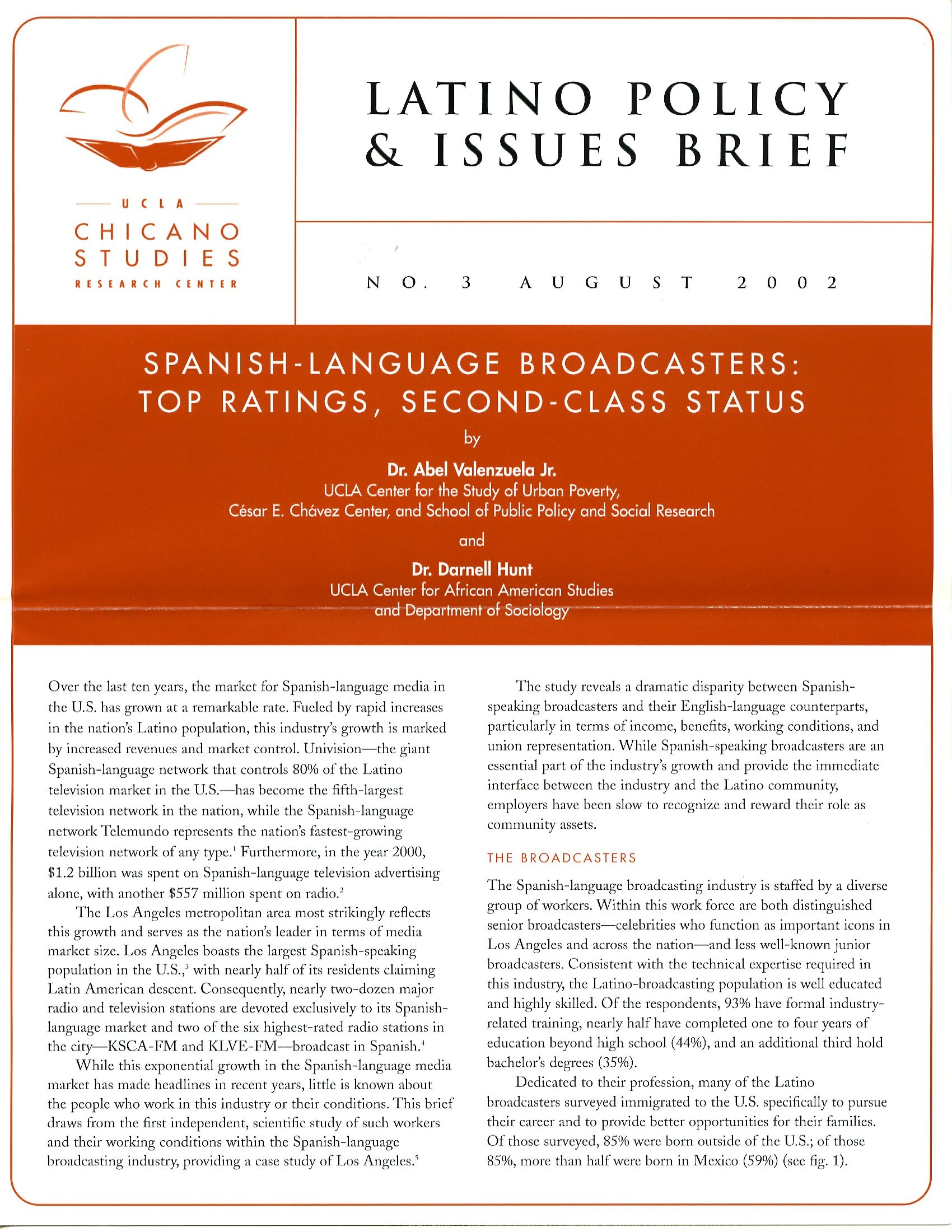 UCLA
CHICANO
STUDIES
RESEARCH CENTER

LATINO POLICY
& ISSUES BRIEF

NO. 3 AUGUST 2002

SPANISH-LANGUAGE BROADCASTERS:
TOP RATINGS, SECOND-CLASS STATUS

by

Dr. Abel Valenzuela Jr.
UCLA Center for the Study of Urban Poverty,
César E. Chávez Center, and School of Public Policy and Social Research

and

Dr. Darnell Hunt
UCLA Center for African American Studies
and Department of Sociology

Over the last ten years, the market for Spanish-language media in the U.S. has grown at a remarkable rate. Fueled by rapid increases in the nation's Latino population, this industry's growth is marked by increased revenues and market control. Univision—the giant Spanish-language network that controls 80% of the Latino television market in the U.S.—has become the fifth-largest television network in the nation, while the Spanish-language network Telemundo represents the nation's fastest-growing television network of any type.$^1$ Furthermore, in the year 2000, $1.2 billion was spent on Spanish-language television advertising alone, with another $557 million spent on radio.$^2$

The Los Angeles metropolitan area most strikingly reflects this growth and serves as the nation's leader in terms of media market size. Los Angeles boasts the largest Spanish-speaking population in the U.S.,$^3$ with nearly half of its residents claiming Latin American descent. Consequently, nearly two-dozen major radio and television stations are devoted exclusively to its Spanish-language market and two of the six highest-rated radio stations in the city—KSCA-FM and KLVE-FM—broadcast in Spanish.$^4$

While this exponential growth in the Spanish-language media market has made headlines in recent years, little is known about the people who work in this industry or their conditions. This brief draws from the first independent, scientific study of such workers and their working conditions within the Spanish-language broadcasting industry, providing a case study of Los Angeles.$^5$

The study reveals a dramatic disparity between Spanish-speaking broadcasters and their English-language counterparts, particularly in terms of income, benefits, working conditions, and union representation. While Spanish-speaking broadcasters are an essential part of the industry's growth and provide the immediate interface between the industry and the Latino community, employers have been slow to recognize and reward their role as community assets.

THE BROADCASTERS

The Spanish-language broadcasting industry is staffed by a diverse group of workers. Within this work force are both distinguished senior broadcasters—celebrities who function as important icons in Los Angeles and across the nation—and less well-known junior broadcasters. Consistent with the technical expertise required in this industry, the Latino-broadcasting population is well educated and highly skilled. Of the respondents, 93% have formal industry-related training, nearly half have completed one to four years of education beyond high school (44%), and an additional third hold bachelor's degrees (35%).

Dedicated to their profession, many of the Latino broadcasters surveyed immigrated to the U.S. specifically to pursue their career and to provide better opportunities for their families. Of those surveyed, 85% were born outside of the U.S.; of those 85%, more than half were born in Mexico (59%) (see fig. 1).